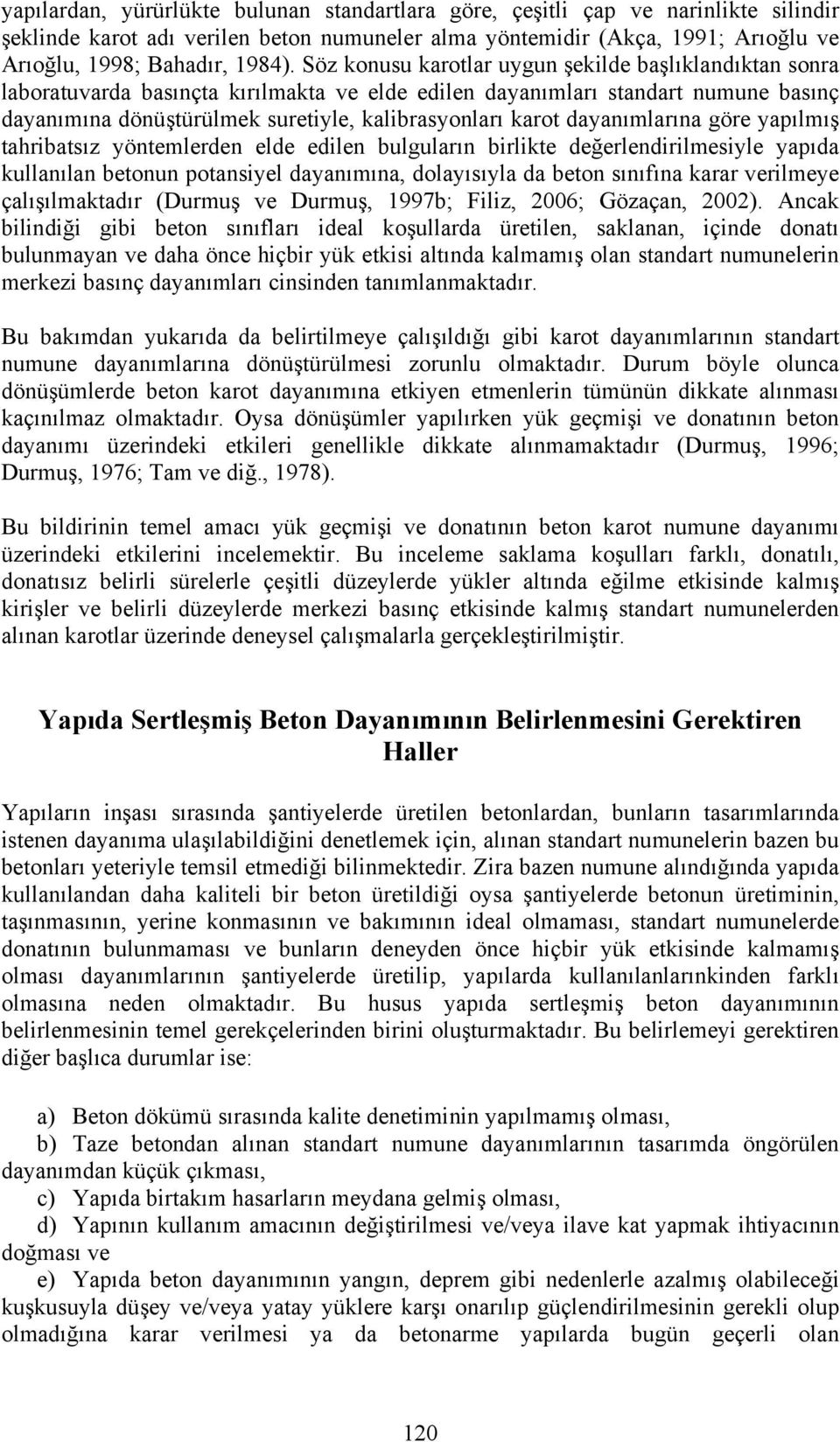 yapılardan, yürürlükte bulunan standartlara göre, çeşitli çap ve narinlikte silindir şeklinde karot adı verilen beton numuneler alma yöntemidir (Akça, 1991; Arıoğlu ve Arıoğlu, 1998; Bahadır, 1984). Söz konusu karotlar uygun şekilde başlıklandıktan sonra laboratuvarda basınçta kırılmakta ve elde edilen dayanımları standart numune basınç dayanımına dönüştürülmek suretiyle, kalibrasyonları karot dayanımlarına göre yapılmış tahribatsız yöntemlerden elde edilen bulguların birlikte değerlendirilmesiyle yapıda kullanılan betonun potansiyel dayanımına, dolayısıyla da beton sınıfına karar verilmeye çalışılmaktadır (Durmuş ve Durmuş, 1997b; Filiz, 2006; Gözaçan, 2002). Ancak bilindiği gibi beton sınıfları ideal koşullarda üretilen, saklanan, içinde donatı bulunmayan ve daha önce hiçbir yük etkisi altında kalmamış olan standart numunelerin merkezi basınç dayanımları cinsinden tanımlanmaktadır.

Bu bakımdan yukarıda da belirtilmeye çalışıldığı gibi karot dayanımlarının standart numune dayanımlarına dönüştürülmesi zorunlu olmaktadır. Durum böyle olunca dönüşümlerde beton karot dayanımına etkiyen etmenlerin tümünün dikkate alınması kaçınılmaz olmaktadır. Oysa dönüşümler yapılırken yük geçmişi ve donatının beton dayanımı üzerindeki etkileri genellikle dikkate alınmamaktadır (Durmuş, 1996; Durmuş, 1976; Tam ve diğ., 1978).

Bu bildirinin temel amacı yük geçmişi ve donatının beton karot numune dayanımı üzerindeki etkilerini incelemektir. Bu inceleme saklama koşulları farklı, donatılı, donatısız belirli sürelerle çeşitli düzeylerde yükler altında eğilme etkisinde kalmış kirişler ve belirli düzeylerde merkezi basınç etkisinde kalmış standart numunelerden alınan karotlar üzerinde deneysel çalışmalarla gerçekleştirilmiştir.

Yapıda Sertleşmiş Beton Dayanımının Belirlenmesini Gerektiren Haller

Yapıların inşası sırasında şantiyelerde üretilen betonlardan, bunların tasarımlarında istenen dayanıma ulaşılabildiğini denetlemek için, alınan standart numunelerin bazen bu betonları yeteriyle temsil etmediği bilinmektedir. Zira bazen numune alındığında yapıda kullanılandan daha kaliteli bir beton üretildiği oysa şantiyelerde betonun üretiminin, taşınmasının, yerine konmasının ve bakımının ideal olmaması, standart numunelerde donatının bulunmaması ve bunların deneyden önce hiçbir yük etkisinde kalmamış olması dayanımlarının şantiyelerde üretilip, yapılarda kullanılanlarınkinden farklı olmasına neden olmaktadır. Bu husus yapıda sertleşmiş beton dayanımının belirlenmesinin temel gerekçelerinden birini oluşturmaktadır. Bu belirlemeyi gerektiren diğer başlıca durumlar ise:

a) Beton dökümü sırasında kalite denetiminin yapılmamış olması,
b) Taze betondan alınan standart numune dayanımlarının tasarımda öngörülen dayanımdan küçük çıkması,
c) Yapıda birtakım hasarların meydana gelmiş olması,
d) Yapının kullanım amacının değiştirilmesi ve/veya ilave kat yapmak ihtiyacının doğması ve
e) Yapıda beton dayanımının yangın, deprem gibi nedenlerle azalmış olabileceği kuşkusuyla düşey ve/veya yatay yüklere karşı onarılıp güçlendirilmesinin gerekli olup olmadığına karar verilmesi ya da betonarme yapılarda bugün geçerli olan

120